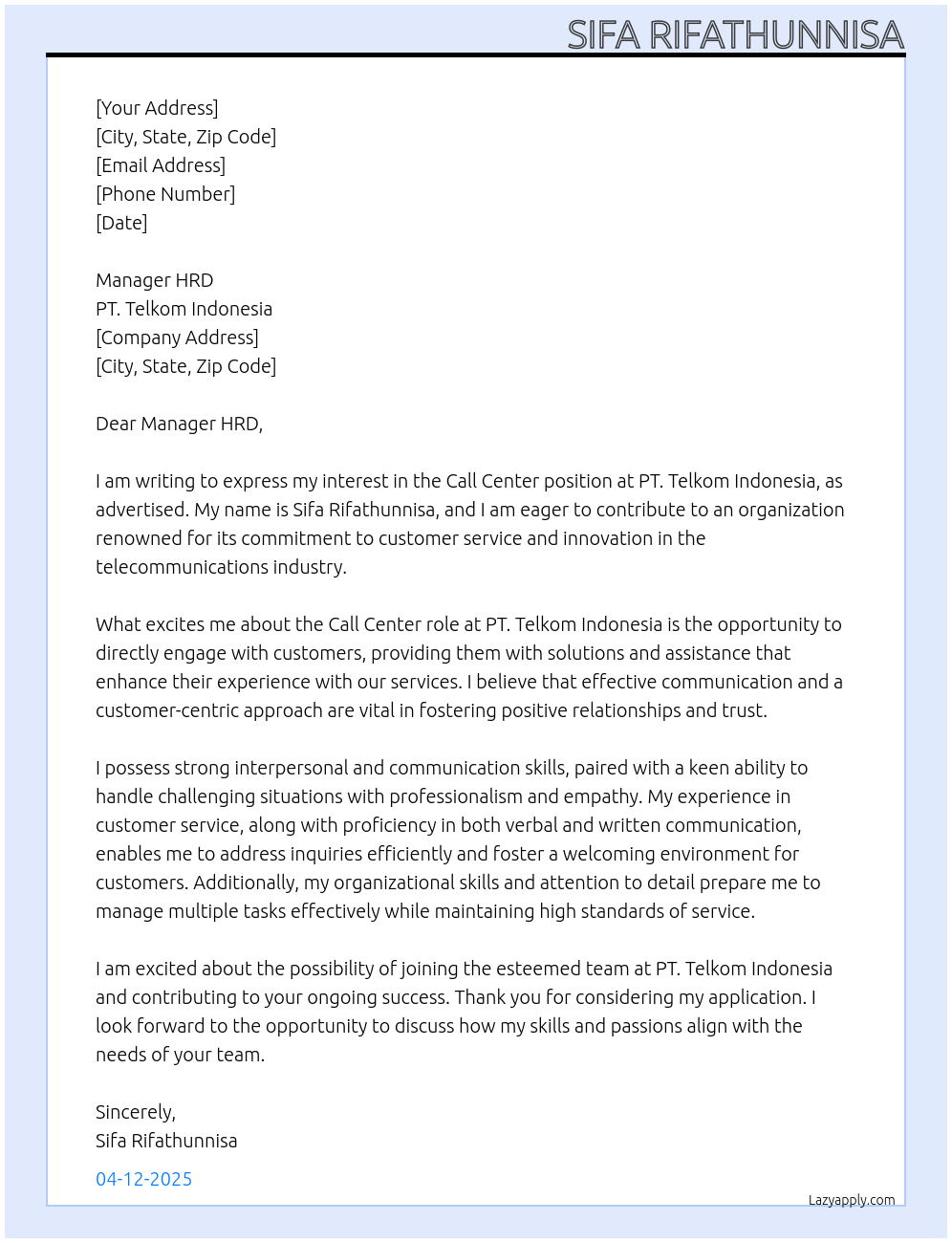 SIFA RIFATHUNNISA

[Your Address]
[City, State, Zip Code]
[Email Address]
[Phone Number]
[Date]

Manager HRD
PT. Telkom Indonesia
[Company Address]
[City, State, Zip Code]

Dear Manager HRD,

I am writing to express my interest in the Call Center position at PT. Telkom Indonesia, as advertised. My name is Sifa Rifathunnisa, and I am eager to contribute to an organization renowned for its commitment to customer service and innovation in the telecommunications industry.

What excites me about the Call Center role at PT. Telkom Indonesia is the opportunity to directly engage with customers, providing them with solutions and assistance that enhance their experience with our services. I believe that effective communication and a customer-centric approach are vital in fostering positive relationships and trust.

I possess strong interpersonal and communication skills, paired with a keen ability to handle challenging situations with professionalism and empathy. My experience in customer service, along with proficiency in both verbal and written communication, enables me to address inquiries efficiently and foster a welcoming environment for customers. Additionally, my organizational skills and attention to detail prepare me to manage multiple tasks effectively while maintaining high standards of service.

I am excited about the possibility of joining the esteemed team at PT. Telkom Indonesia and contributing to your ongoing success. Thank you for considering my application. I look forward to the opportunity to discuss how my skills and passions align with the needs of your team.

Sincerely,
Sifa Rifathunnisa

04-12-2025

Lazyapply.com